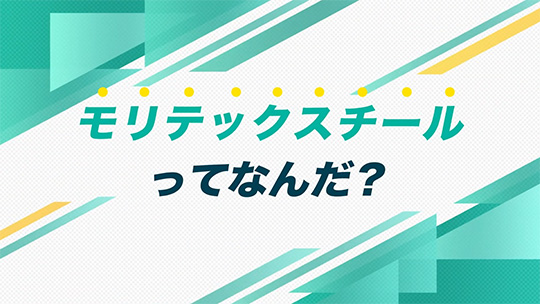 モリテックスチール
ってなんだ？